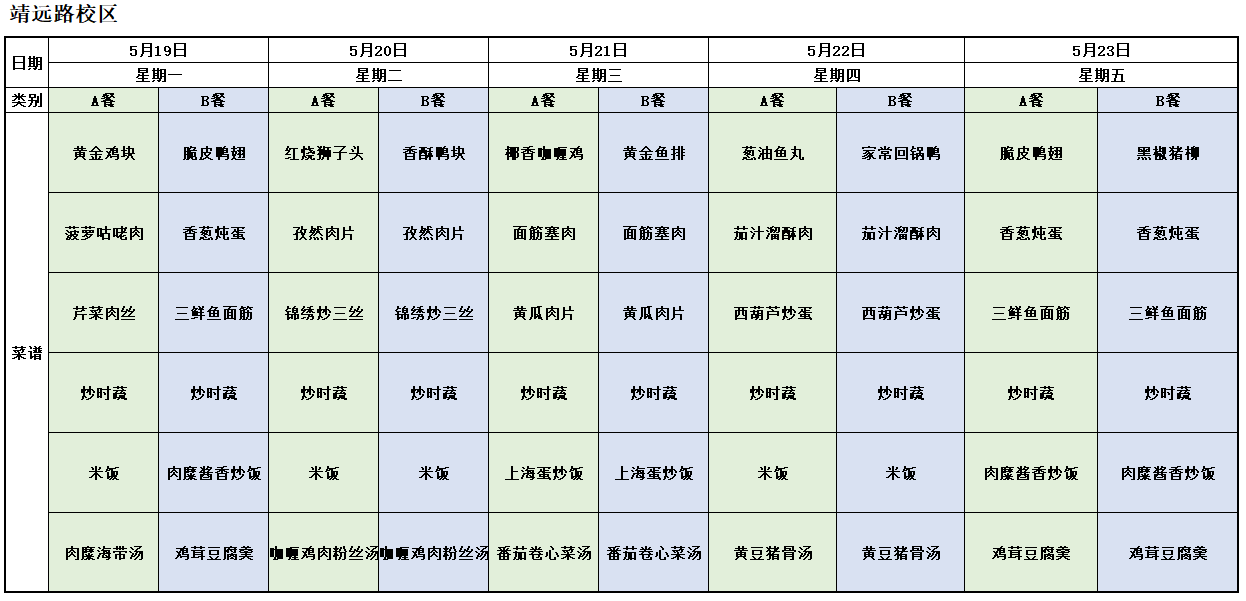 靖远路校区

| 日期 | 5月19日 | | 5月20日 | | 5月21日 | | 5月22日 | | 5月23日 | |
|---|---|---|---|---|---|---|---|---|---|---|
| | 星期一 | | 星期二 | | 星期三 | | 星期四 | | 星期五 | |
| 类别 | A餐 | B餐 | A餐 | B餐 | A餐 | B餐 | A餐 | B餐 | A餐 | B餐 |
| 菜谱 | 黄金鸡块 | 脆皮鸭翅 | 红烧狮子头 | 香酥鸭块 | 椰香咖喱鸡 | 黄金鱼排 | 葱油鱼丸 | 家常回锅鸭 | 脆皮鸭翅 | 黑椒猪柳 |
| | 菠萝咕咾肉 | 香葱炖蛋 | 孜然肉片 | 孜然肉片 | 面筋塞肉 | 面筋塞肉 | 茄汁溜酥肉 | 茄汁溜酥肉 | 香葱炖蛋 | 香葱炖蛋 |
| | 芹菜肉丝 | 三鲜鱼面筋 | 锦绣炒三丝 | 锦绣炒三丝 | 黄瓜肉片 | 黄瓜肉片 | 西葫芦炒蛋 | 西葫芦炒蛋 | 三鲜鱼面筋 | 三鲜鱼面筋 |
| | 炒时蔬 | 炒时蔬 | 炒时蔬 | 炒时蔬 | 炒时蔬 | 炒时蔬 | 炒时蔬 | 炒时蔬 | 炒时蔬 | 炒时蔬 |
| | 米饭 | 肉糜酱香炒饭 | 米饭 | 米饭 | 上海蛋炒饭 | 上海蛋炒饭 | 米饭 | 米饭 | 肉糜酱香炒饭 | 肉糜酱香炒饭 |
| | 肉糜海带汤 | 鸡茸豆腐羹 | 咖喱鸡肉粉丝汤 | 咖喱鸡肉粉丝汤 | 番茄卷心菜汤 | 番茄卷心菜汤 | 黄豆猪骨汤 | 黄豆猪骨汤 | 鸡茸豆腐羹 | 鸡茸豆腐羹 |